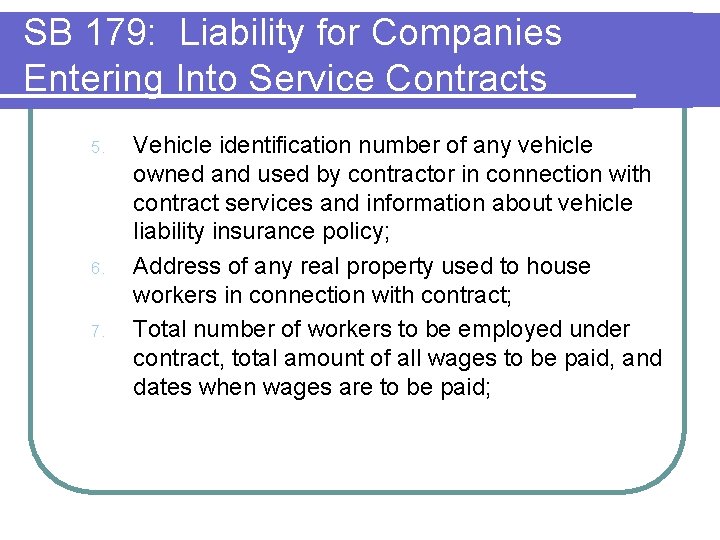 SB 179: Liability for Companies Entering Into Service Contracts

5. Vehicle identification number of any vehicle owned and used by contractor in connection with contract services and information about vehicle liability insurance policy;

6. Address of any real property used to house workers in connection with contract;

7. Total number of workers to be employed under contract, total amount of all wages to be paid, and dates when wages are to be paid;